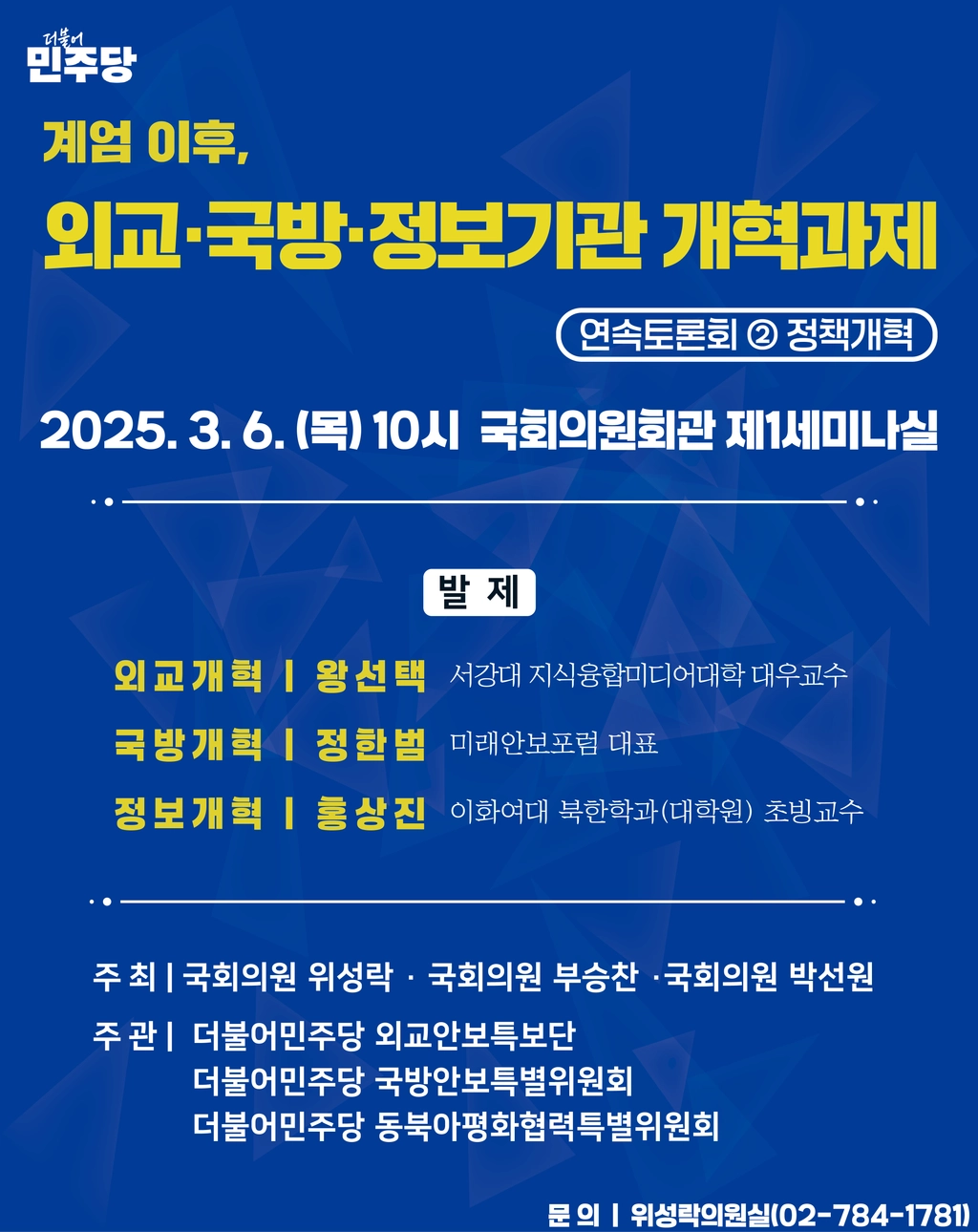 더불어
민주당

계엄 이후,

외교·국방·정보기관 개혁과제

연속토론회 ② 정책개혁

2025. 3. 6. (목) 10시 국회의원회관 제1세미나실

발 제

외교개혁 | 왕선택 서강대 지식융합미디어대학 대우교수

국방개혁 | 정한범 미래안보포럼 대표

정보개혁 | 홍상진 이화여대 북한학과(대학원) 초빙교수

주 최 | 국회의원 위성락 · 국회의원 부승찬 ·국회의원 박선원

주 관 | 더불어민주당 외교안보특보단
더불어민주당 국방안보특별위원회
더불어민주당 동북아평화협력특별위원회

문 의 | 위성락의원실(02-784-1781)